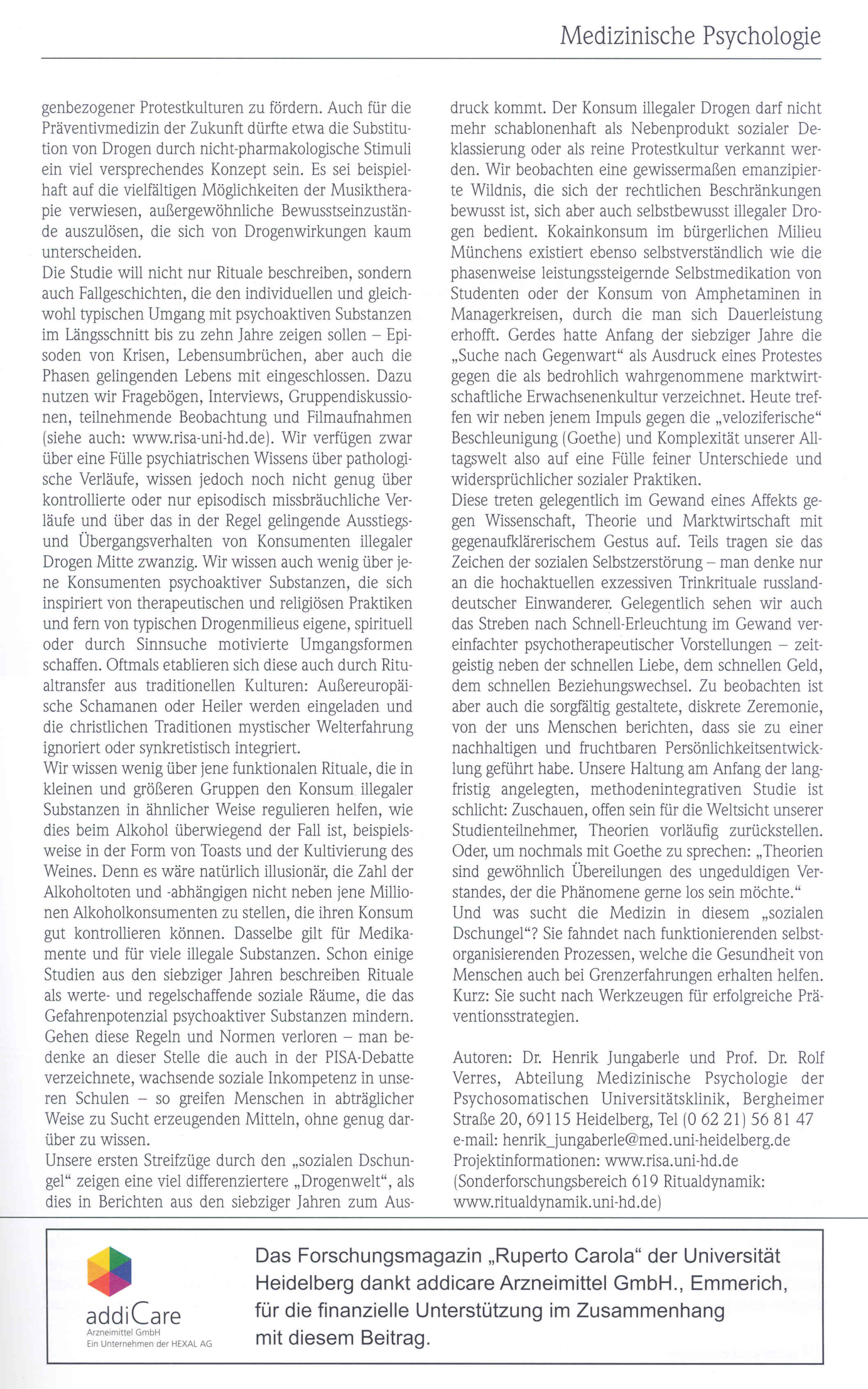 Medizinische Psychologie

genbezogener Protestkulturen zu fördern. Auch für die Präventivmedizin der Zukunft dürfte etwa die Substitution von Drogen durch nicht-pharmakologische Stimuli ein viel versprechendes Konzept sein. Es sei beispielhaft auf die vielfältigen Möglichkeiten der Musiktherapie verwiesen, außergewöhnliche Bewusstseinzustände auszulösen, die sich von Drogenwirkungen kaum unterscheiden.
Die Studie will nicht nur Rituale beschreiben, sondern auch Fallgeschichten, die den individuellen und gleichwohl typischen Umgang mit psychoaktiven Substanzen im Längsschnitt bis zu zehn Jahre zeigen sollen – Episoden von Krisen, Lebensumbrüchen, aber auch die Phasen gelingenden Lebens mit eingeschlossen. Dazu nutzen wir Fragebögen, Interviews, Gruppendiskussionen, teilnehmende Beobachtung und Filmaufnahmen (siehe auch: www.risa-uni-hd.de). Wir verfügen zwar über eine Fülle psychiatrischen Wissens über pathologische Verläufe, wissen jedoch noch nicht genug über kontrollierte oder nur episodisch missbräuchliche Verläufe und über das in der Regel gelingende Ausstiegs- und Übergangsverhalten von Konsumenten illegaler Drogen Mitte zwanzig. Wir wissen auch wenig über jene Konsumenten psychoaktiver Substanzen, die sich inspiriert von therapeutischen und religiösen Praktiken und fern von typischen Drogenmilieus eigene, spirituell oder durch Sinnsuche motivierte Umgangsformen schaffen. Oftmals etablieren sich diese auch durch Ritualtransfer aus traditionellen Kulturen: Außereuropäische Schamanen oder Heiler werden eingeladen und die christlichen Traditionen mystischer Welterfahrung ignoriert oder synkretistisch integriert.
Wir wissen wenig über jene funktionalen Rituale, die in kleinen und größeren Gruppen den Konsum illegaler Substanzen in ähnlicher Weise regulieren helfen, wie dies beim Alkohol überwiegend der Fall ist, beispielsweise in der Form von Toasts und der Kultivierung des Weines. Denn es wäre natürlich illusionär, die Zahl der Alkoholtoten und -abhängigen nicht neben jene Millionen Alkoholkonsumenten zu stellen, die ihren Konsum gut kontrollieren können. Dasselbe gilt für Medikamente und für viele illegale Substanzen. Schon einige Studien aus den siebziger Jahren beschreiben Rituale als werte- und regelschaffende soziale Räume, die das Gefahrenpotenzial psychoaktiver Substanzen mindern. Gehen diese Regeln und Normen verloren – man bedenke an dieser Stelle die auch in der PISA-Debatte verzeichnete, wachsende soziale Inkompetenz in unseren Schulen – so greifen Menschen in abträglicher Weise zu Sucht erzeugenden Mitteln, ohne genug darüber zu wissen.
Unsere ersten Streifzüge durch den „sozialen Dschungel“ zeigen eine viel differenziertere „Drogenwelt“, als dies in Berichten aus den siebziger Jahren zum Ausdruck kommt. Der Konsum illegaler Drogen darf nicht mehr schablonenhaft als Nebenprodukt sozialer Deklassierung oder als reine Protestkultur verkannt werden. Wir beobachten eine gewissermaßen emanzipierte Wildnis, die sich der rechtlichen Beschränkungen bewusst ist, sich aber auch selbstbewusst illegaler Drogen bedient. Kokainkonsum im bürgerlichen Milieu Münchens existiert ebenso selbstverständlich wie die phasenweise leistungssteigernde Selbstmedikation von Studenten oder der Konsum von Amphetaminen in Managerkreisen, durch die man sich Dauerleistung erhofft. Gerdes hatte Anfang der siebziger Jahre die „Suche nach Gegenwart“ als Ausdruck eines Protestes gegen die als bedrohlich wahrgenommene marktwirtschaftliche Erwachsenenkultur verzeichnet. Heute treffen wir neben jenem Impuls gegen die „veloziferische“ Beschleunigung (Goethe) und Komplexität unserer Alltagswelt also auf eine Fülle feiner Unterschiede und widersprüchlicher sozialer Praktiken.
Diese treten gelegentlich im Gewand eines Affekts gegen Wissenschaft, Theorie und Marktwirtschaft mit gegenaufklärerischem Gestus auf. Teils tragen sie das Zeichen der sozialen Selbstzerstörung – man denke nur an die hochaktuellen exzessiven Trinkrituale russlanddeutscher Einwanderer. Gelegentlich sehen wir auch das Streben nach Schnell-Erleuchtung im Gewand vereinfachter psychotherapeutischer Vorstellungen – zeitgeistig neben der schnellen Liebe, dem schnellen Geld, dem schnellen Beziehungswechsel. Zu beobachten ist aber auch die sorgfältig gestaltete, diskrete Zeremonie, von der uns Menschen berichten, dass sie zu einer nachhaltigen und fruchtbaren Persönlichkeitsentwicklung geführt habe. Unsere Haltung am Anfang der langfristig angelegten, methodenintegrativen Studie ist schlicht: Zuschauen, offen sein für die Weltsicht unserer Studienteilnehmer, Theorien vorläufig zurückstellen. Oder, um nochmals mit Goethe zu sprechen: „Theorien sind gewöhnlich Übereilungen des ungeduldigen Verstandes, der die Phänomene gerne los sein möchte.“
Und was sucht die Medizin in diesem „sozialen Dschungel“? Sie fahndet nach funktionierenden selbstorganisierenden Prozessen, welche die Gesundheit von Menschen auch bei Grenzerfahrungen erhalten helfen. Kurz: Sie sucht nach Werkzeugen für erfolgreiche Präventionsstrategien.

Autoren: Dr. Henrik Jungaberle und Prof. Dr. Rolf Verres, Abteilung Medizinische Psychologie der Psychosomatischen Universitätsklinik, Bergheimer Straße 20, 69115 Heidelberg, Tel (0 62 21) 56 81 47
e-mail: henrik_jungaberle@med.uni-heidelberg.de
Projektinformationen: www.risa.uni-hd.de
(Sonderforschungsbereich 619 Ritualdynamik: www.ritualdynamik.uni-hd.de)

addiCare
Arzneimittel GmbH
Ein Unternehmen der HEXAL AG

Das Forschungsmagazin „Ruperto Carola“ der Universität Heidelberg dankt addicare Arzneimittel GmbH., Emmerich, für die finanzielle Unterstützung im Zusammenhang mit diesem Beitrag.